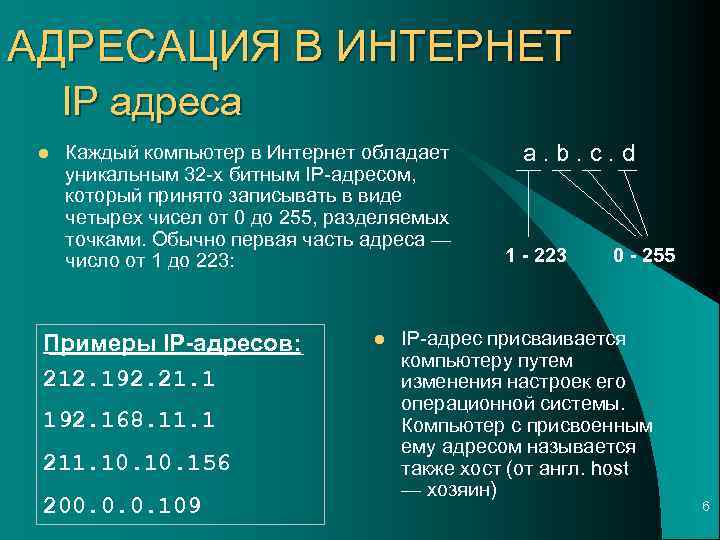 АДРЕСАЦИЯ В ИНТЕРНЕТ

IP адреса

Каждый компьютер в Интернет обладает уникальным 32-х битным IP-адресом, который принято записывать в виде четырех чисел от 0 до 255, разделяемых точками. Обычно первая часть адреса — число от 1 до 223:

a . b . c . d

1 - 223

0 - 255

Примеры IP-адресов:

212.192.21.1

192.168.11.1

211.10.10.156

200.0.0.109

IP-адрес присваивается компьютеру путем изменения настроек его операционной системы. Компьютер с присвоенным ему адресом называется также хост (от англ. host — хозяин)

6